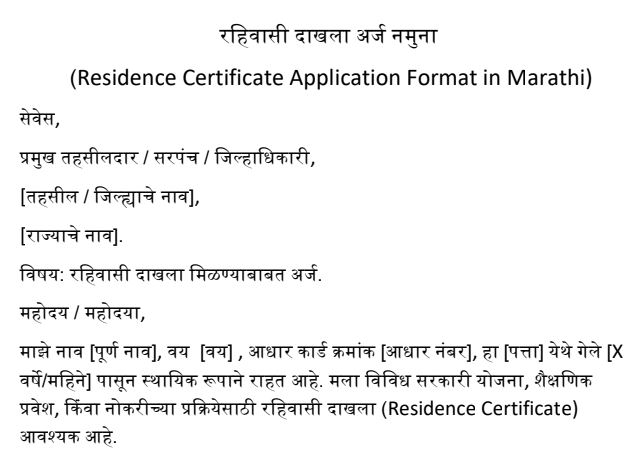 रहिवासी दाखला अर्ज नमुना

(Residence Certificate Application Format in Marathi)

सेवेस,

प्रमुख तहसीलदार / सरपंच / जिल्हाधिकारी,

[तहसील / जिल्ह्याचे नाव],

[राज्याचे नाव].

विषय: रहिवासी दाखला मिळण्याबाबत अर्ज.

महोदय / महोदया,

माझे नाव [पूर्ण नाव], वय [वय] , आधार कार्ड क्रमांक [आधार नंबर], हा [पत्ता] येथे गेले [X वर्षे/महिने] पासून स्थायिक रूपाने राहत आहे. मला विविध सरकारी योजना, शैक्षणिक प्रवेश, किंवा नोकरीच्या प्रक्रियेसाठी रहिवासी दाखला (Residence Certificate) आवश्यक आहे.